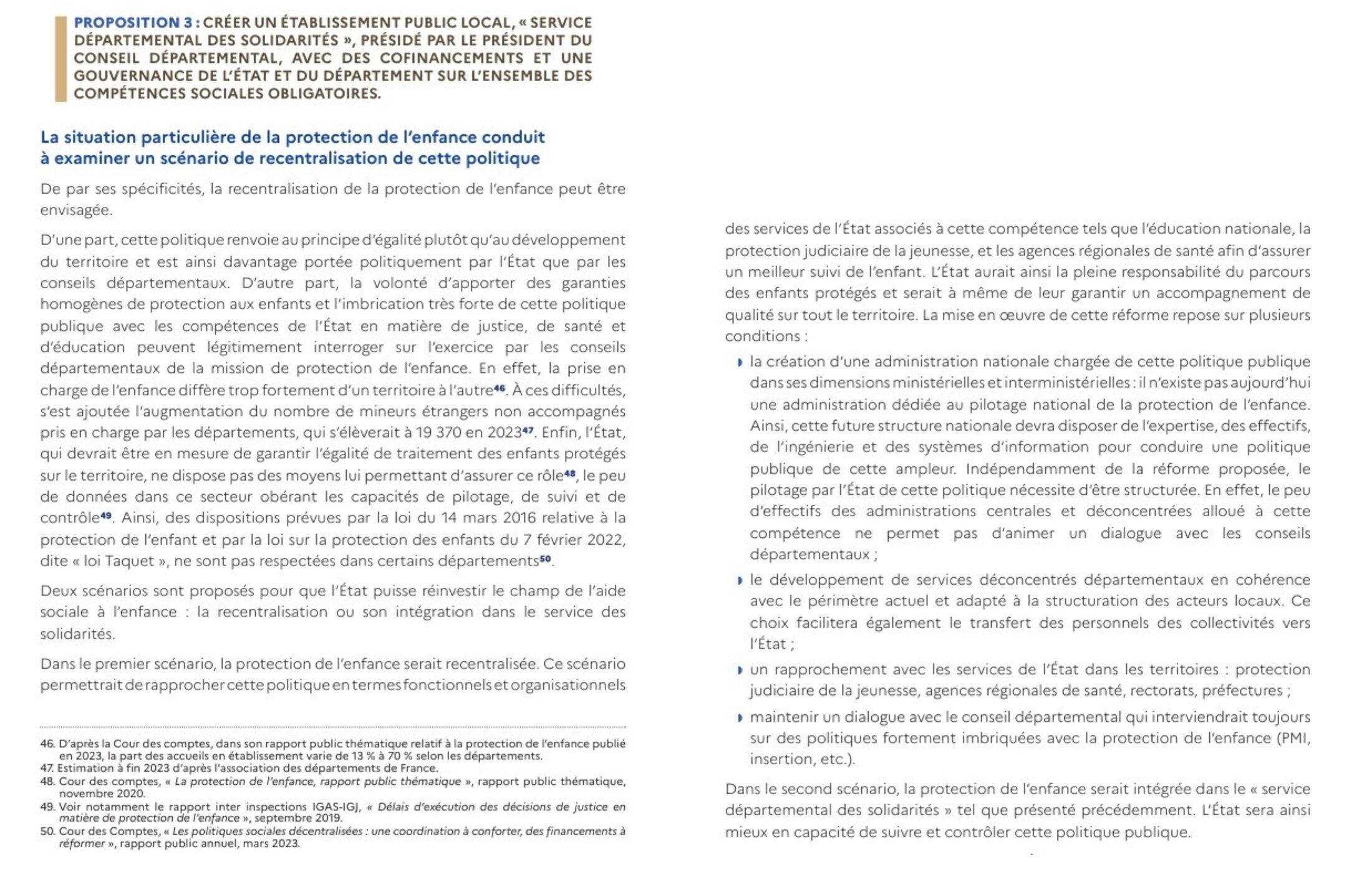 PROPOSITION 3 : CRÉER UN ÉTABLISSEMENT PUBLIC LOCAL, « SERVICE DÉPARTEMENTAL DES SOLIDARITÉS », PRÉSIDÉ PAR LE PRÉSIDENT DU CONSEIL DÉPARTEMENTAL, AVEC DES COFINANCEMENTS ET UNE GOUVERNANCE DE L'ÉTAT ET DU DÉPARTEMENT SUR L'ENSEMBLE DES COMPÉTENCES SOCIALES OBLIGATOIRES.

La situation particulière de la protection de l'enfance conduit à examiner un scénario de recentralisation de cette politique

De par ses spécificités, la recentralisation de la protection de l'enfance peut être envisagée.

D'une part, cette politique renvoie au principe d'égalité plutôt qu'au développement du territoire et est ainsi davantage portée politiquement par l'État que par les conseils départementaux. D'autre part, la volonté d'apporter des garanties homogènes de protection aux enfants et l'imbrication très forte de cette politique publique avec les compétences de l'État en matière de justice, de santé et d'éducation peuvent légitimement interroger sur l'exercice par les conseils départementaux de la mission de protection de l'enfance. En effet, la prise en charge de l'enfance diffère trop fortement d'un territoire à l'autre$^{46}$. À ces difficultés, s'est ajoutée l'augmentation du nombre de mineurs étrangers non accompagnés pris en charge par les départements, qui s'élèverait à 19 370 en 2023$^{47}$. Enfin, l'État, qui devrait être en mesure de garantir l'égalité de traitement des enfants protégés sur le territoire, ne dispose pas des moyens lui permettant d'assurer ce rôle$^{48}$, le peu de données dans ce secteur obérant les capacités de pilotage, de suivi et de contrôle$^{49}$. Ainsi, des dispositions prévues par la loi du 14 mars 2016 relative à la protection de l'enfant et par la loi sur la protection des enfants du 7 février 2022, dite « loi Taquet », ne sont pas respectées dans certains départements$^{50}$.

Deux scénarios sont proposés pour que l'État puisse réinvestir le champ de l'aide sociale à l'enfance : la recentralisation ou son intégration dans le service des solidarités.

Dans le premier scénario, la protection de l'enfance serait recentralisée. Ce scénario permettrait de rapprocher cette politique en termes fonctionnels et organisationnels

46. D'après la Cour des comptes, dans son rapport public thématique relatif à la protection de l'enfance publié en 2023, la part des accueils en établissement varie de 13 % à 70 % selon les départements.
47. Estimation à fin 2023 d'après l'association des départements de France.
48. Cour des comptes, « La protection de l'enfance, rapport public thématique », rapport public thématique, novembre 2020.
49. Voir notamment le rapport inter inspections IGAS-IGJ, « Délais d'exécution des décisions de justice en matière de protection de l'enfance », septembre 2019.
50. Cour des Comptes, « Les politiques sociales décentralisées : une coordination à conforter, des financements à réformer », rapport public annuel, mars 2023.

des services de l'État associés à cette compétence tels que l'éducation nationale, la protection judiciaire de la jeunesse, et les agences régionales de santé afin d'assurer un meilleur suivi de l'enfant. L'État aurait ainsi la pleine responsabilité du parcours des enfants protégés et serait à même de leur garantir un accompagnement de qualité sur tout le territoire. La mise en œuvre de cette réforme repose sur plusieurs conditions :

la création d'une administration nationale chargée de cette politique publique dans ses dimensions ministérielles et interministérielles : il n'existe pas aujourd'hui une administration dédiée au pilotage national de la protection de l'enfance. Ainsi, cette future structure nationale devra disposer de l'expertise, des effectifs, de l'ingénierie et des systèmes d'information pour conduire une politique publique de cette ampleur. Indépendamment de la réforme proposée, le pilotage par l'État de cette politique nécessite d'être structurée. En effet, le peu d'effectifs des administrations centrales et déconcentrées alloué à cette compétence ne permet pas d'animer un dialogue avec les conseils départementaux ;

le développement de services déconcentrés départementaux en cohérence avec le périmètre actuel et adapté à la structuration des acteurs locaux. Ce choix facilitera également le transfert des personnels des collectivités vers l'État ;

un rapprochement avec les services de l'État dans les territoires : protection judiciaire de la jeunesse, agences régionales de santé, rectorats, préfectures ;

maintenir un dialogue avec le conseil départemental qui interviendrait toujours sur des politiques fortement imbriquées avec la protection de l'enfance (PMI, insertion, etc.).

Dans le second scénario, la protection de l'enfance serait intégrée dans le « service départemental des solidarités » tel que présenté précédemment. L'État sera ainsi mieux en capacité de suivre et contrôler cette politique publique.